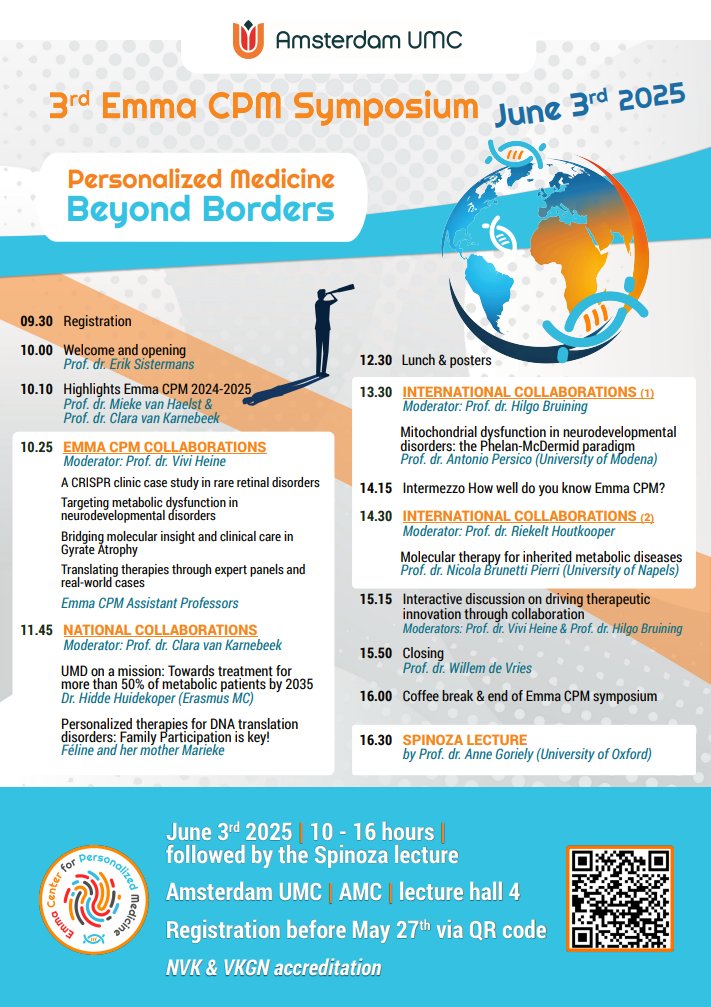 Amsterdam UMC

3rd Emma CPM Symposium June 3rd 2025

Personalized Medicine Beyond Borders

09.30 Registration

10.00 Welcome and opening
Prof. dr. Erik Sistermans

10.10 Highlights Emma CPM 2024-2025
Prof. dr. Mieke van Haelst & Prof. dr. Clara van Karnebeek

10.25 EMMA CPM COLLABORATIONS
Moderator: Prof. dr. Vivi Heine

A CRISPR clinic case study in rare retinal disorders

Targeting metabolic dysfunction in neurodevelopmental disorders

Bridging molecular insight and clinical care in Gyrate Atrophy

Translating therapies through expert panels and real-world cases

Emma CPM Assistant Professors

11.45 NATIONAL COLLABORATIONS
Moderator: Prof. dr. Clara van Karnebeek

UMD on a mission: Towards treatment for more than 50% of metabolic patients by 2035
Dr. Hidde Huidekoper (Erasmus MC)

Personalized therapies for DNA translation disorders: Family Participation is key!
Féline and her mother Marieke

12.30 Lunch & posters

13.30 INTERNATIONAL COLLABORATIONS (1)
Moderator: Prof. dr. Hilgo Bruining

Mitochondrial dysfunction in neurodevelopmental disorders: the Phelan-McDermid paradigm
Prof. dr. Antonio Persico (University of Modena)

14.15 Intermezzo How well do you know Emma CPM?

14.30 INTERNATIONAL COLLABORATIONS (2)
Moderator: Prof. dr. Riekelt Houtkooper

Molecular therapy for inherited metabolic diseases
Prof. dr. Nicola Brunetti Pierri (University of Napels)

15.15 Interactive discussion on driving therapeutic innovation through collaboration
Moderators: Prof. dr. Vivi Heine & Prof. dr. Hilgo Bruining

15.50 Closing
Prof. dr. Willem de Vries

16.00 Coffee break & end of Emma CPM symposium

16.30 SPINOZA LECTURE
by Prof. dr. Anne Goriely (University of Oxford)

Emma Center for Personalized Medicine

June 3rd 2025 | 10 - 16 hours | followed by the Spinoza lecture
Amsterdam UMC | AMC | lecture hall 4
Registration before May 27th via QR code
NVK & VKGN accreditation